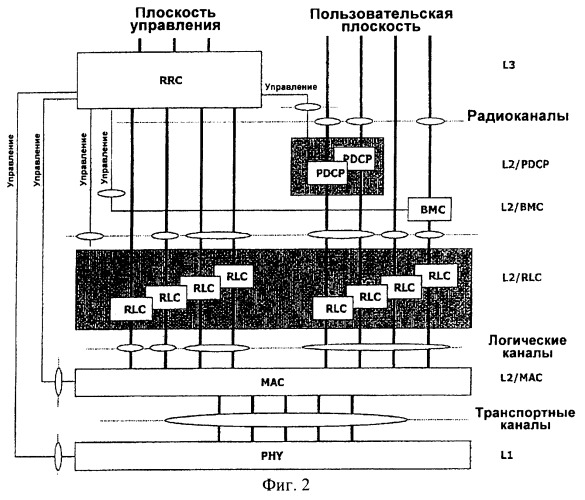 Плоскость управления

Пользовательская плоскость

RRC

L3

Управление

Радиоканалы

Управление

Управление

Управление

Управление

PDCP

PDCP

L2/PDCP

BMC

L2/BMC

RLC

RLC

RLC

RLC

RLC

RLC

RLC

RLC

L2/RLC

Логические каналы

MAC

L2/MAC

Транспортные каналы

PHY

L1

Фиг. 2